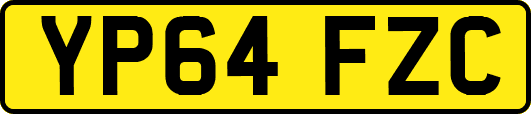 YP64 FZC